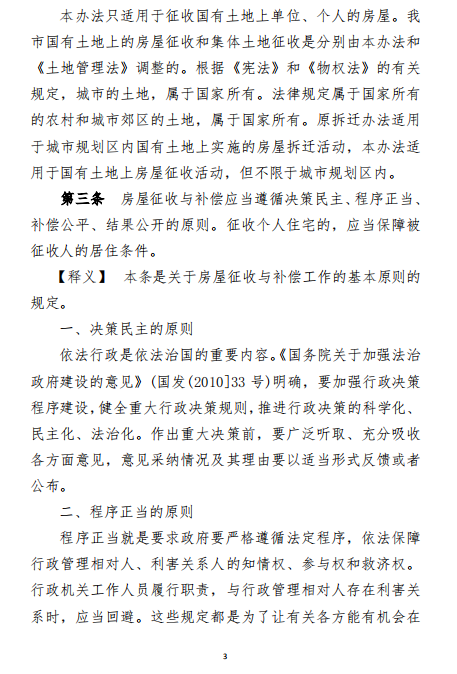 本办法只适用于征收国有土地上单位、个人的房屋。我市国有土地上的房屋征收和集体土地征收是分别由本办法和《土地管理法》调整的。根据《宪法》和《物权法》的有关规定，城市的土地，属于国家所有。法律规定属于国家所有的农村和城市郊区的土地，属于国家所有。原拆迁办法适用于城市规划区内国有土地上实施的房屋拆迁活动，本办法适用于国有土地上房屋征收活动，但不限于城市规划区内。

第三条　房屋征收与补偿应当遵循决策民主、程序正当、补偿公平、结果公开的原则。征收个人住宅的，应当保障被征收人的居住条件。

【释义】　本条是关于房屋征收与补偿工作的基本原则的规定。

一、决策民主的原则

依法行政是依法治国的重要内容。《国务院关于加强法治政府建设的意见》(国发(2010]33 号)明确，要加强行政决策程序建设，健全重大行政决策规则，推进行政决策的科学化、民主化、法治化。作出重大决策前，要广泛听取、充分吸收各方面意见，意见采纳情况及其理由要以适当形式反馈或者公布。

二、程序正当的原则

程序正当就是要求政府要严格遵循法定程序，依法保障行政管理相对人、利害关系人的知情权、参与权和救济权。行政机关工作人员履行职责，与行政管理相对人存在利害关系时，应当回避。这些规定都是为了让有关各方能有机会在

3